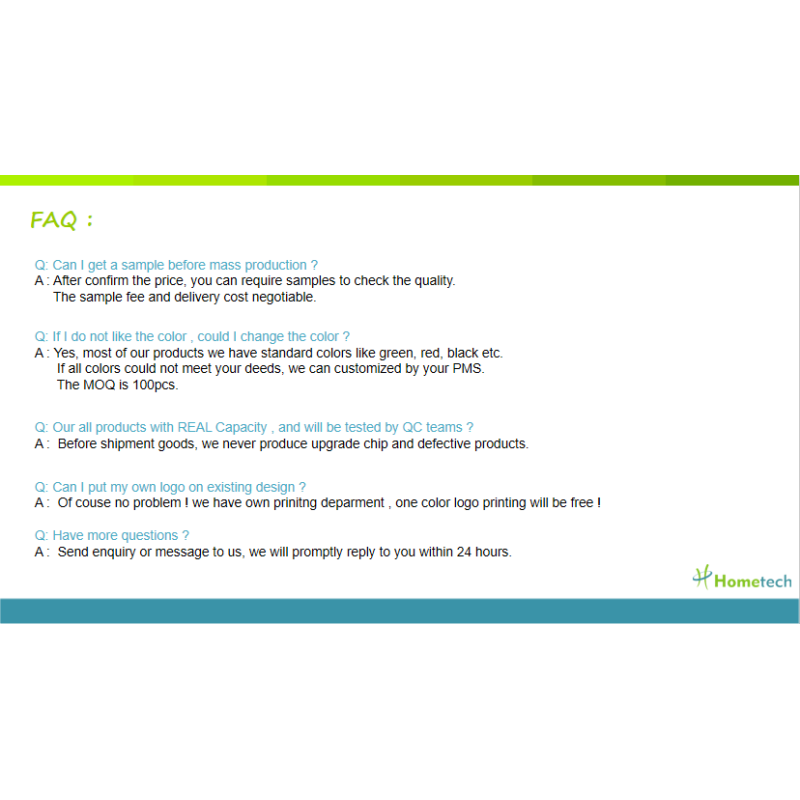 FAQ :

Q: Can I get a sample before mass production ?
A : After confirm the price, you can require samples to check the quality.
The sample fee and delivery cost negotiable.

Q: If I do not like the color , could I change the color ?
A : Yes, most of our products we have standard colors like green, red, black etc.
If all colors could not meet your deeds, we can customized by your PMS.
The MOQ is 100pcs.

Q: Our all products with REAL Capacity , and will be tested by QC teams ?
A : Before shipment goods, we never produce upgrade chip and defective products.

Q: Can I put my own logo on existing design ?
A : Of couse no problem ! we have own prinitng deparment , one color logo printing will be free !

Q: Have more questions ?
A : Send enquiry or message to us, we will promptly reply to you within 24 hours.

Hometech